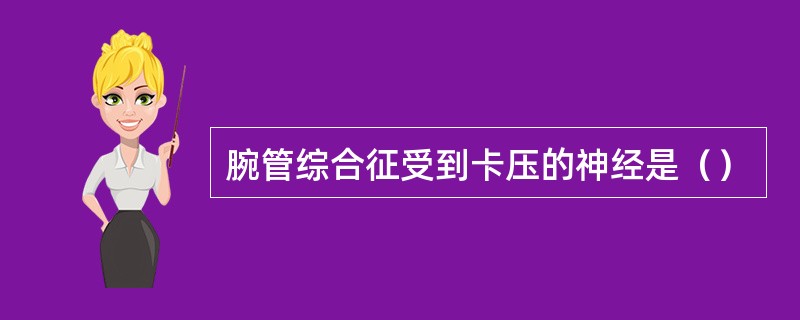 腕管综合征受到卡压的神经是（）